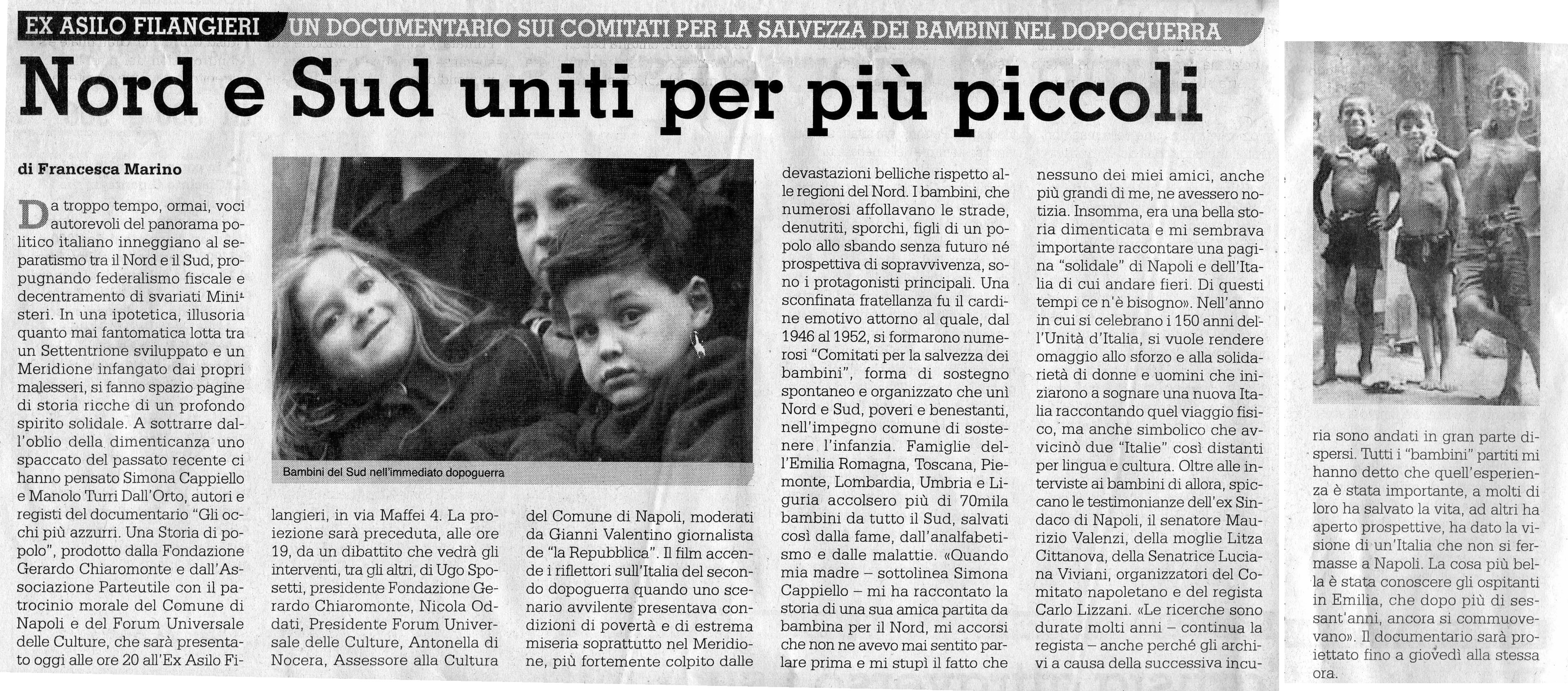 EX ASILO FILANGIERI UN DOCUMENTARIO SUI COMITATI PER LA SALVEZZA DEI BAMBINI NEL DOPOGUERRA

Nord e Sud uniti per più piccoli

di Francesca Marino

Da troppo tempo, ormai, voci autorevoli del panorama politico italiano inneggiano al separatismo tra il Nord e il Sud, propugnando federalismo fiscale e decentramento di svariati Ministeri. In una ipotetica, illusoria quanto mai fantomatica lotta tra un Settentrione sviluppato e un Meridione infangato dai propri malesseri, si fanno spazio pagine di storia ricche di un profondo spirito solidale. A sottrarre dall'oblio della dimenticanza uno spaccato del passato recente ci hanno pensato Simona Cappiello e Manolo Turri Dall'Orto, autori e registi del documentario "Gli occhi più azzurri. Una Storia di popolo", prodotto dalla Fondazione Gerardo Chiaromonte e dall'Associazione Parteutile con il patrocinio morale del Comune di Napoli e del Forum Universale delle Culture, che sarà presentato oggi alle ore 20 all'Ex Asilo Filangieri, in via Maffei 4. La proiezione sarà preceduta, alle ore 19, da un dibattito che vedrà gli interventi, tra gli altri, di Ugo Sposetti, presidente Fondazione Gerardo Chiaromonte, Nicola Oddati, Presidente Forum Universale delle Culture, Antonella di Nocera, Assessore alla Cultura del Comune di Napoli, moderati da Gianni Valentino giornalista de "la Repubblica". Il film accende i riflettori sull'Italia del secondo dopoguerra quando uno scenario avvilente presentava condizioni di povertà e di estrema miseria soprattutto nel Meridione, più fortemente colpito dalle devastazioni belliche rispetto alle regioni del Nord. I bambini, che numerosi affollavano le strade, denutriti, sporchi, figli di un popolo allo sbando senza futuro né prospettiva di sopravvivenza, sono i protagonisti principali. Una sconfinata fratellanza fu il cardine emotivo attorno al quale, dal 1946 al 1952, si formarono numerosi "Comitati per la salvezza dei bambini", forma di sostegno spontaneo e organizzato che unì Nord e Sud, poveri e benestanti, nell'impegno comune di sostenere l'infanzia. Famiglie dell'Emilia Romagna, Toscana, Piemonte, Lombardia, Umbria e Liguria accolsero più di 70mila bambini da tutto il Sud, salvati così dalla fame, dall'analfabetismo e dalle malattie. «Quando mia madre – sottolinea Simona Cappiello – mi ha raccontato la storia di una sua amica partita da bambina per il Nord, mi accorsi che non ne avevo mai sentito parlare prima e mi stupì il fatto che nessuno dei miei amici, anche più grandi di me, ne avessero notizia. Insomma, era una bella storia dimenticata e mi sembrava importante raccontare una pagina "solidale" di Napoli e dell'Italia di cui andare fieri. Di questi tempi ce n'è bisogno». Nell'anno in cui si celebrano i 150 anni dell'Unità d'Italia, si vuole rendere omaggio allo sforzo e alla solidarietà di donne e uomini che iniziarono a sognare una nuova Italia raccontando quel viaggio fisico, ma anche simbolico che avvicinò due "Italie" così distanti per lingua e cultura. Oltre alle interviste ai bambini di allora, spiccano le testimonianze dell'ex Sindaco di Napoli, il senatore Maurizio Valenzi, della moglie Litza Cittanova, della Senatrice Luciana Viviani, organizzatori del Comitato napoletano e del regista Carlo Lizzani. «Le ricerche sono durate molti anni – continua la regista – anche perché gli archivi a causa della successiva incuria sono andati in gran parte dispersi. Tutti i "bambini" partiti mi hanno detto che quell'esperienza è stata importante, a molti di loro ha salvato la vita, ad altri ha aperto prospettive, ha dato la visione di un'Italia che non si fermasse a Napoli. La cosa più bella è stata conoscere gli ospitanti in Emilia, che dopo più di sessant'anni, ancora si commuovevano». Il documentario sarà proiettato fino a giovedì alla stessa ora.

Bambini del Sud nell'immediato dopoguerra